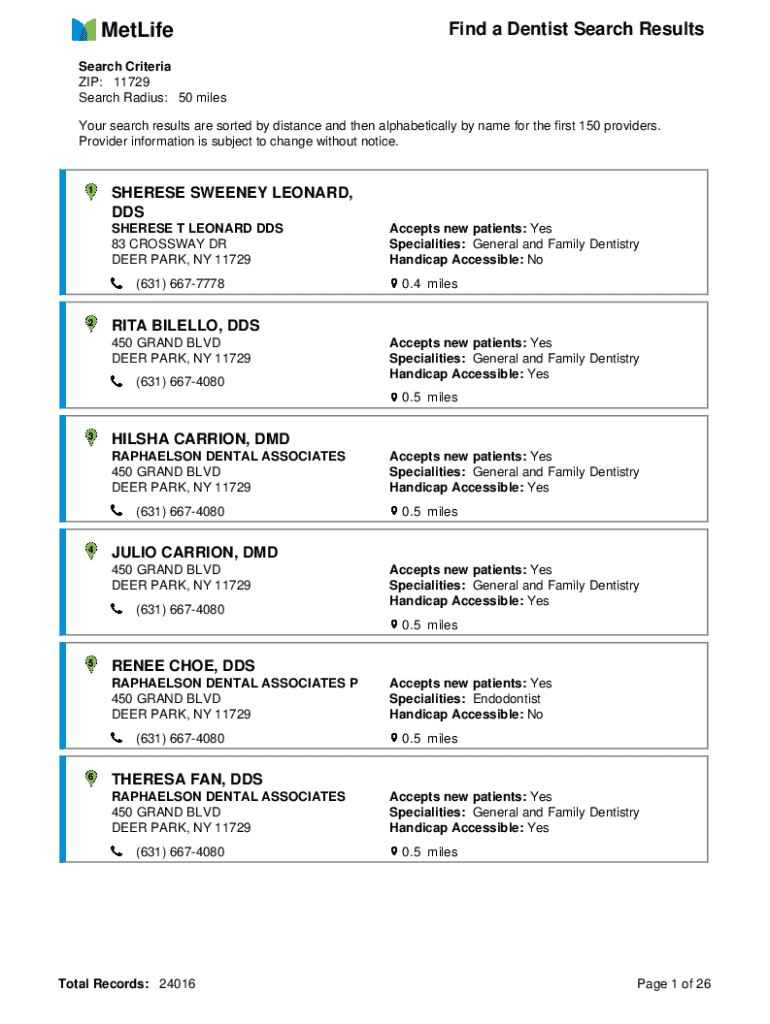 MetLife

Find a Dentist Search Results

Search Criteria
ZIP: 11729
Search Radius: 50 miles

Your search results are sorted by distance and then alphabetically by name for the first 150 providers. Provider information is subject to change without notice.

1
SHERESE SWEENEY LEONARD, DDS
SHERESE T LEONARD DDS
83 CROSSWAY DR
DEER PARK, NY 11729
(631) 667-7778
Accepts new patients: Yes
Specialities: General and Family Dentistry
Handicap Accessible: No
0.4 miles

2
RITA BILELLO, DDS
450 GRAND BLVD
DEER PARK, NY 11729
(631) 667-4080
Accepts new patients: Yes
Specialities: General and Family Dentistry
Handicap Accessible: Yes
0.5 miles

3
HILSHA CARRION, DMD
RAPHAELSON DENTAL ASSOCIATES
450 GRAND BLVD
DEER PARK, NY 11729
(631) 667-4080
Accepts new patients: Yes
Specialities: General and Family Dentistry
Handicap Accessible: Yes
0.5 miles

4
JULIO CARRION, DMD
450 GRAND BLVD
DEER PARK, NY 11729
(631) 667-4080
Accepts new patients: Yes
Specialities: General and Family Dentistry
Handicap Accessible: Yes
0.5 miles

5
RENEE CHOE, DDS
RAPHAELSON DENTAL ASSOCIATES P
450 GRAND BLVD
DEER PARK, NY 11729
(631) 667-4080
Accepts new patients: Yes
Specialities: Endodontist
Handicap Accessible: No
0.5 miles

6
THERESA FAN, DDS
RAPHAELSON DENTAL ASSOCIATES
450 GRAND BLVD
DEER PARK, NY 11729
(631) 667-4080
Accepts new patients: Yes
Specialities: General and Family Dentistry
Handicap Accessible: Yes
0.5 miles

Total Records: 24016

Page 1 of 26